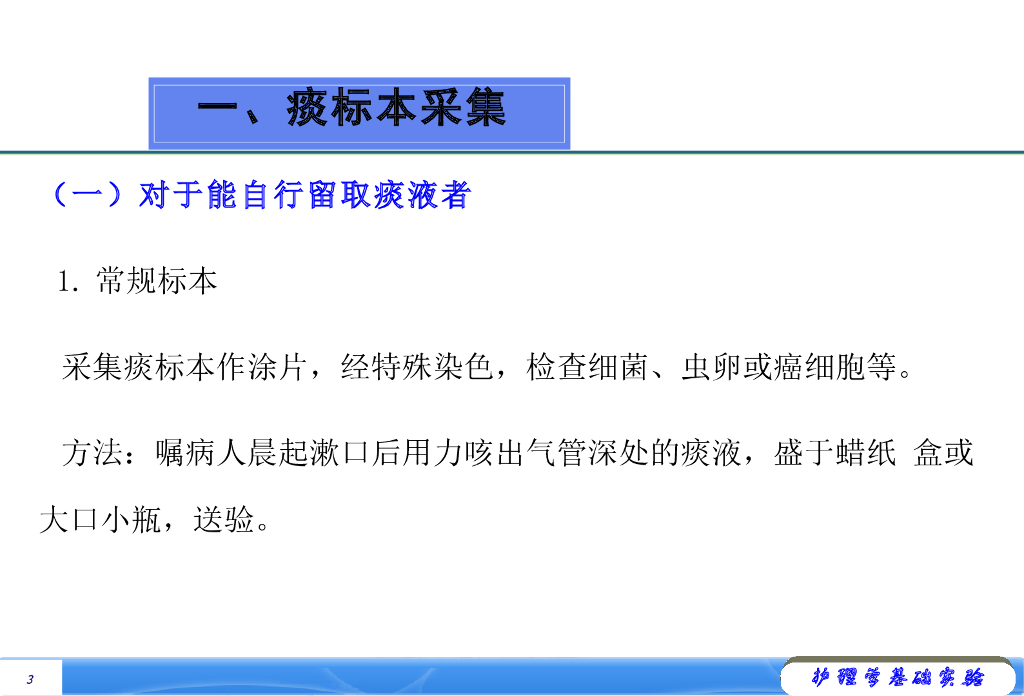 一、痰标本采集

（一）对于能自行留取痰液者

1.常规标本

采集痰标本作涂片，经特殊染色，检查细菌、虫卵或癌细胞等。

方法：嘱病人晨起漱口后用力咳出气管深处的痰液，盛于蜡纸 盒或大口小瓶，送验。

3

护理学基础实验